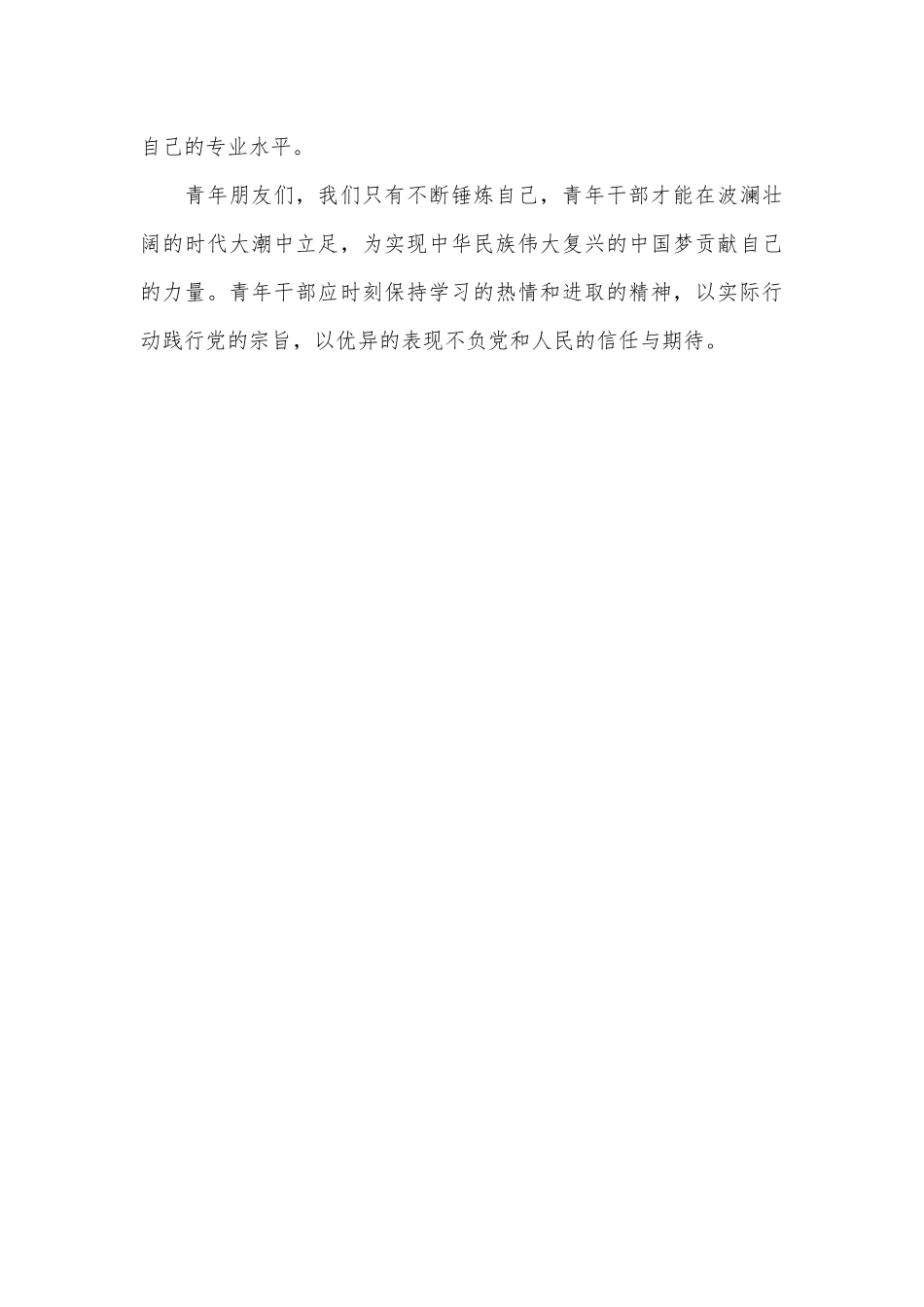 自己的专业水平。

青年朋友们，我们只有不断锤炼自己，青年干部才能在波澜壮阔的时代大潮中立足，为实现中华民族伟大复兴的中国梦贡献自己的力量。青年干部应时刻保持学习的热情和进取的精神，以实际行动践行党的宗旨，以优异的表现不负党和人民的信任与期待。